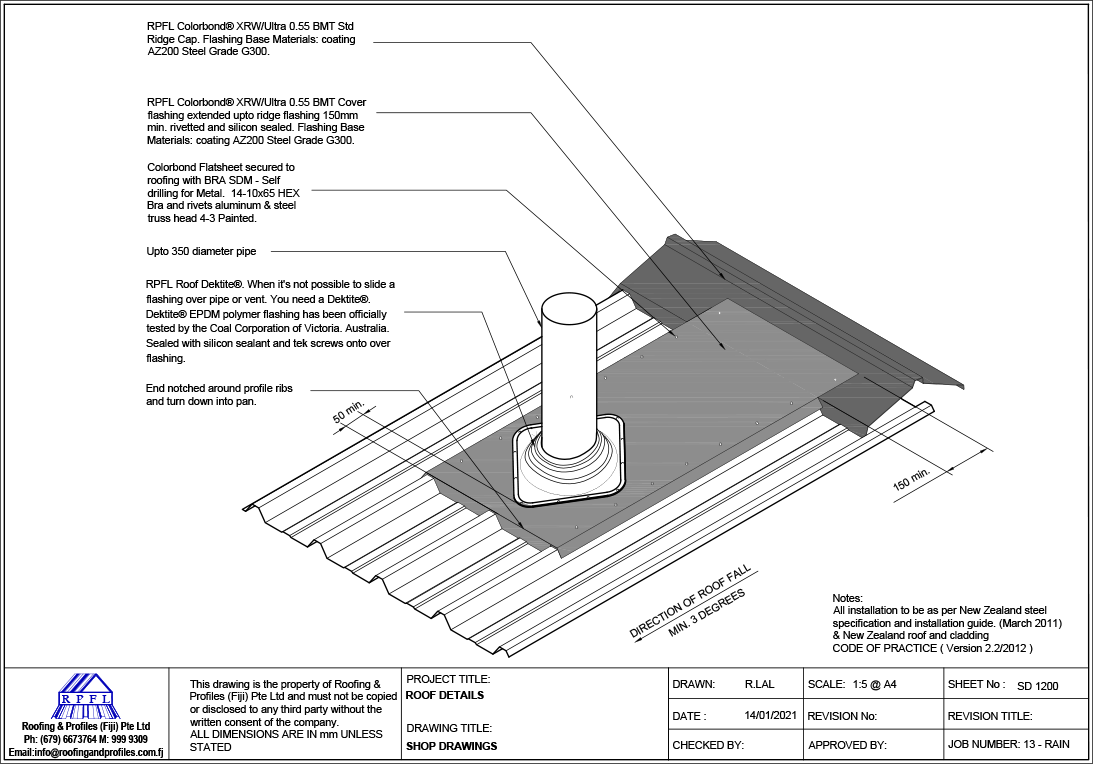 RPFL Colorbond® XRW/Ultra 0.55 BMT Std Ridge Cap. Flashing Base Materials: coating AZ200 Steel Grade G300.

RPFL Colorbond® XRW/Ultra 0.55 BMT Cover flashing extended upto ridge flashing 150mm min. rivetted and silicon sealed. Flashing Base Materials: coating AZ200 Steel Grade G300.

Colorbond Flatsheet secured to roofing with BRA SDM - Self drilling for Metal. 14-10x65 HEX Bra and rivets aluminum & steel truss head 4-3 Painted.

Upto 350 diameter pipe

RPFL Roof Dektite®. When it's not possible to slide a flashing over pipe or vent. You need a Dektite®. Dektite® EPDM polymer flashing has been officially tested by the Coal Corporation of Victoria. Australia. Sealed with silicon sealant and tek screws onto over flashing.

End notched around profile ribs and turn down into pan.

50 min.

150 min.

DIRECTION OF ROOF FALL
MIN. 3 DEGREES

Notes:
All installation to be as per New Zealand steel specification and installation guide. (March 2011) & New Zealand roof and cladding CODE OF PRACTICE ( Version 2.2/2012 )

RPFL
Roofing & Profiles (Fiji) Pte Ltd
Ph: (679) 6673764 M: 999 9309
Email:info@roofingandprofiles.com.fj

This drawing is the property of Roofing & Profiles (Fiji) Pte Ltd and must not be copied or disclosed to any third party without the written consent of the company.
ALL DIMENSIONS ARE IN mm UNLESS STATED

PROJECT TITLE:
ROOF DETAILS
DRAWING TITLE:
SHOP DRAWINGS

| DRAWN: R.LAL | SCALE: 1:5 @ A4 | SHEET No : SD 1200 |
|---|---|---|
| DATE : 14/01/2021 | REVISION No: | REVISION TITLE: |
| CHECKED BY: | APPROVED BY: | JOB NUMBER: 13 - RAIN |